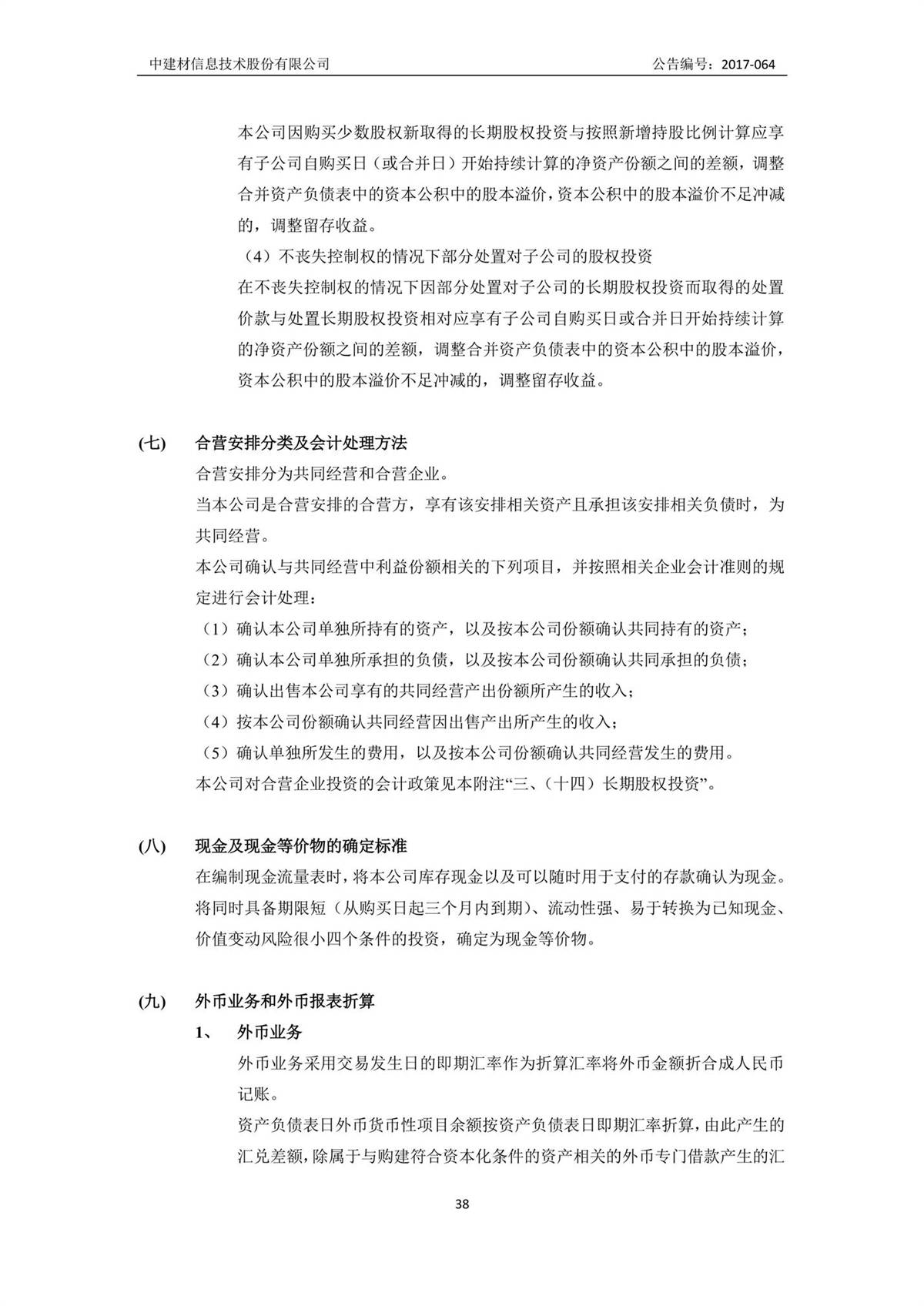 中建材信息技术股份有限公司

公告编号：2017-064

本公司因购买少数股权新取得的长期股权投资与按照新增持股比例计算应享有子公司自购买日（或合并日）开始持续计算的净资产份额之间的差额，调整合并资产负债表中的资本公积中的股本溢价，资本公积中的股本溢价不足冲减的，调整留存收益。

（4）不丧失控制权的情况下部分处置对子公司的股权投资

在不丧失控制权的情况下因部分处置对子公司的长期股权投资而取得的处置价款与处置长期股权投资相对应享有子公司自购买日或合并日开始持续计算的净资产份额之间的差额，调整合并资产负债表中的资本公积中的股本溢价，资本公积中的股本溢价不足冲减的，调整留存收益。

(七) 合营安排分类及会计处理方法

合营安排分为共同经营和合营企业。

当本公司是合营安排的合营方，享有该安排相关资产且承担该安排相关负债时，为共同经营。

本公司确认与共同经营中利益份额相关的下列项目，并按照相关企业会计准则的规定进行会计处理：

（1）确认本公司单独所持有的资产，以及按本公司份额确认共同持有的资产；

（2）确认本公司单独所承担的负债，以及按本公司份额确认共同承担的负债；

（3）确认出售本公司享有的共同经营产出份额所产生的收入；

（4）按本公司份额确认共同经营因出售产出所产生的收入；

（5）确认单独所发生的费用，以及按本公司份额确认共同经营发生的费用。

本公司对合营企业投资的会计政策见本附注“三、（十四）长期股权投资”。

(八) 现金及现金等价物的确定标准

在编制现金流量表时，将本公司库存现金以及可以随时用于支付的存款确认为现金。将同时具备期限短（从购买日起三个月内到期）、流动性强、易于转换为已知现金、价值变动风险很小四个条件的投资，确定为现金等价物。

(九) 外币业务和外币报表折算

1、 外币业务

外币业务采用交易发生日的即期汇率作为折算汇率将外币金额折合成人民币记账。

资产负债表日外币货币性项目余额按资产负债表日即期汇率折算，由此产生的汇兑差额，除属于与购建符合资本化条件的资产相关的外币专门借款产生的汇

38